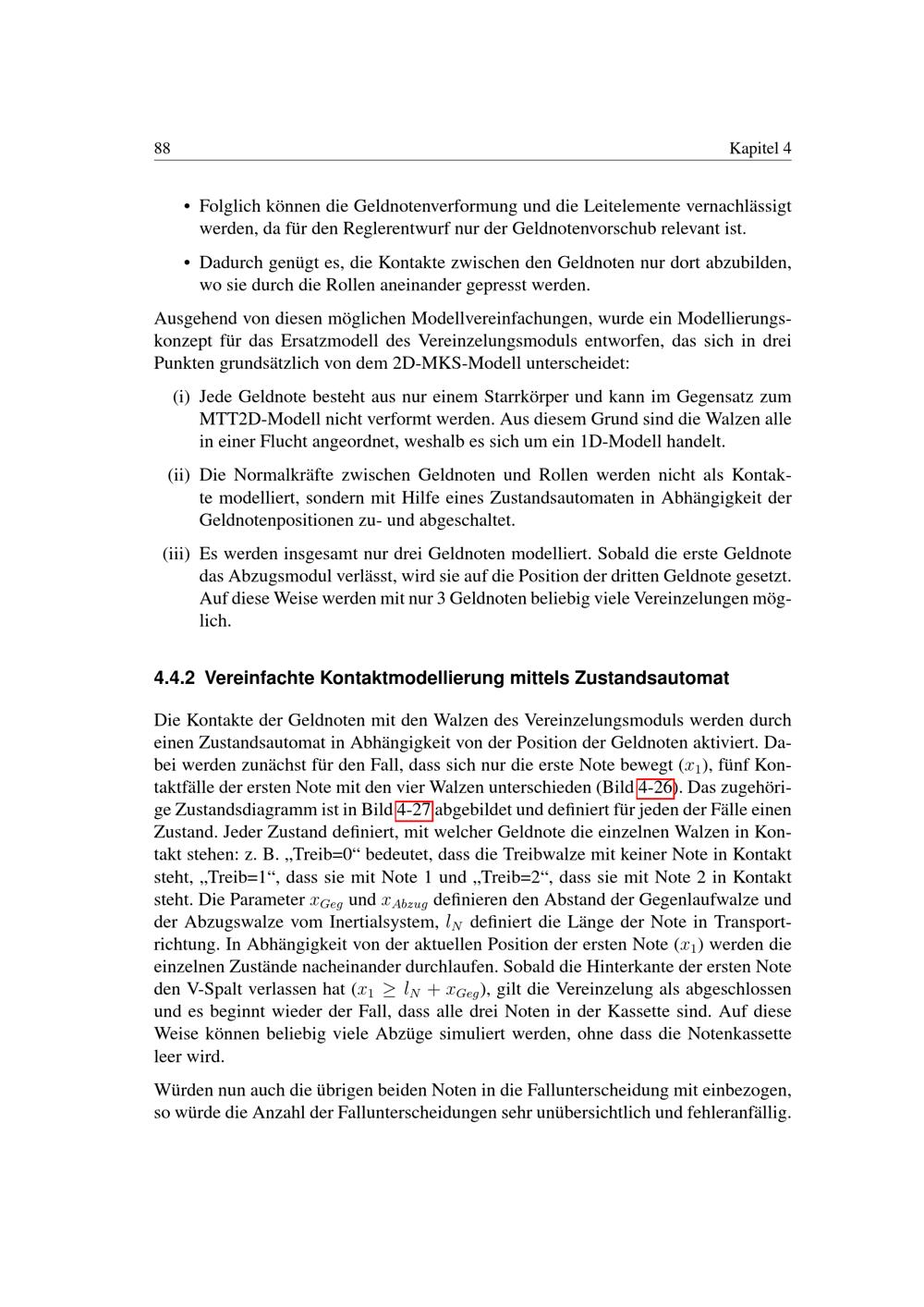 88 Kapitel 4

• Folglich können die Geldnotenverformung und die Leitelemente vernachlässigt werden, da für den Reglerentwurf nur der Geldnotenvorschub relevant ist.

• Dadurch genügt es, die Kontakte zwischen den Geldnoten nur dort abzubilden, wo sie durch die Rollen aneinander gepresst werden.

Ausgehend von diesen möglichen Modellvereinfachungen, wurde ein Modellierungskonzept für das Ersatzmodell des Vereinzelungsmoduls entworfen, das sich in drei Punkten grundsätzlich von dem 2D-MKS-Modell unterscheidet:

(i) Jede Geldnote besteht aus nur einem Starrkörper und kann im Gegensatz zum MTT2D-Modell nicht verformt werden. Aus diesem Grund sind die Walzen alle in einer Flucht angeordnet, weshalb es sich um ein 1D-Modell handelt.

(ii) Die Normalkräfte zwischen Geldnoten und Rollen werden nicht als Kontakte modelliert, sondern mit Hilfe eines Zustandsautomaten in Abhängigkeit der Geldnotenpositionen zu- und abgeschaltet.

(iii) Es werden insgesamt nur drei Geldnoten modelliert. Sobald die erste Geldnote das Abzugsmodul verlässt, wird sie auf die Position der dritten Geldnote gesetzt. Auf diese Weise werden mit nur 3 Geldnoten beliebig viele Vereinzelungen möglich.

4.4.2 Vereinfachte Kontaktmodellierung mittels Zustandsautomat

Die Kontakte der Geldnoten mit den Walzen des Vereinzelungsmoduls werden durch einen Zustandsautomat in Abhängigkeit von der Position der Geldnoten aktiviert. Dabei werden zunächst für den Fall, dass sich nur die erste Note bewegt ($x_1$), fünf Kontaktfälle der ersten Note mit den vier Walzen unterschieden (Bild 4-26). Das zugehörige Zustandsdiagramm ist in Bild 4-27 abgebildet und definiert für jeden der Fälle einen Zustand. Jeder Zustand definiert, mit welcher Geldnote die einzelnen Walzen in Kontakt stehen: z. B. „Treib=0“ bedeutet, dass die Treibwalze mit keiner Note in Kontakt steht, „Treib=1“, dass sie mit Note 1 und „Treib=2“, dass sie mit Note 2 in Kontakt steht. Die Parameter $x_{Geg}$ und $x_{Abzug}$ definieren den Abstand der Gegenlaufwalze und der Abzugswalze vom Inertialsystem, $l_N$ definiert die Länge der Note in Transportrichtung. In Abhängigkeit von der aktuellen Position der ersten Note ($x_1$) werden die einzelnen Zustände nacheinander durchlaufen. Sobald die Hinterkante der ersten Note den V-Spalt verlassen hat ($x_1 \geq l_N + x_{Geg}$), gilt die Vereinzelung als abgeschlossen und es beginnt wieder der Fall, dass alle drei Noten in der Kassette sind. Auf diese Weise können beliebig viele Abzüge simuliert werden, ohne dass die Notenkassette leer wird.

Würden nun auch die übrigen beiden Noten in die Fallunterscheidung mit einbezogen, so würde die Anzahl der Fallunterscheidungen sehr unübersichtlich und fehleranfällig.